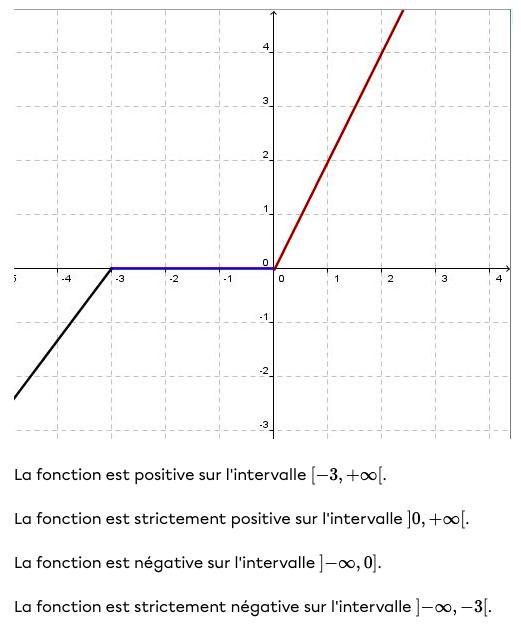 4
3
2
1
0
-1
-2
-3
5 -4 -3 -2 -1 0 1 2 3 4

La fonction est positive sur l'intervalle $[-3, +\infty[$.

La fonction est strictement positive sur l'intervalle $]0, +\infty[$.

La fonction est négative sur l'intervalle $]-\infty, 0]$.

La fonction est strictement négative sur l'intervalle $]-\infty, -3[$.